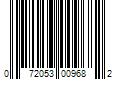 0 72053 00968 2